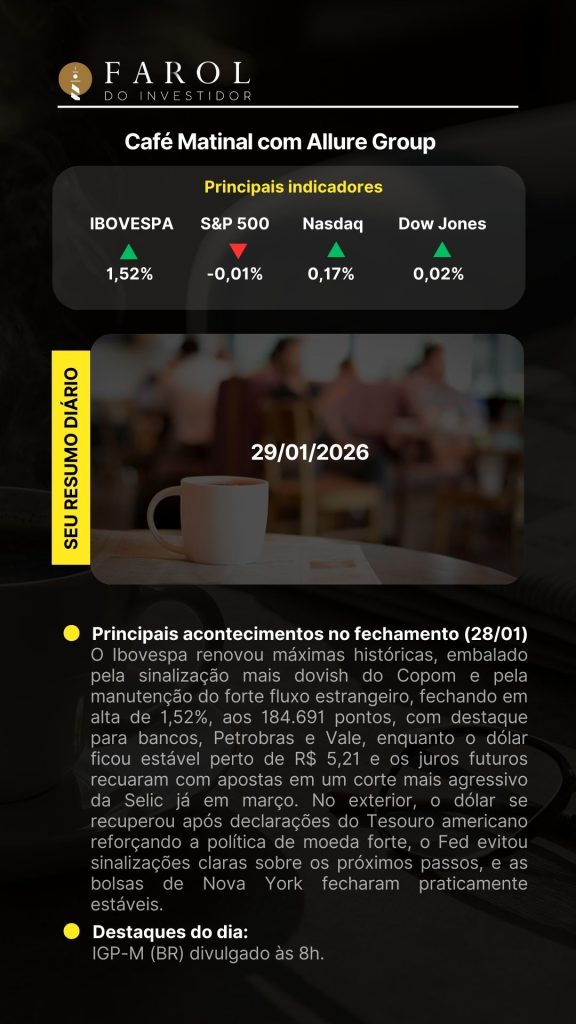 FAROL
DO INVESTIDOR

Café Matinal com Allure Group

Principais indicadores

IBOVESPA
1,52%

S&P 500
-0,01%

Nasdaq
0,17%

Dow Jones
0,02%

SEU RESUMO DIÁRIO

29/01/2026

• Principais acontecimentos no fechamento (28/01)
O Ibovespa renovou máximas históricas, embalado pela sinalização mais dovish do Copom e pela manutenção do forte fluxo estrangeiro, fechando em alta de 1,52%, aos 184.691 pontos, com destaque para bancos, Petrobras e Vale, enquanto o dólar ficou estável perto de R$ 5,21 e os juros futuros recuaram com apostas em um corte mais agressivo da Selic já em março. No exterior, o dólar se recuperou após declarações do Tesouro americano reforçando a política de moeda forte, o Fed evitou sinalizações claras sobre os próximos passos, e as bolsas de Nova York fecharam praticamente estáveis.

• Destaques do dia:
IGP-M (BR) divulgado às 8h.